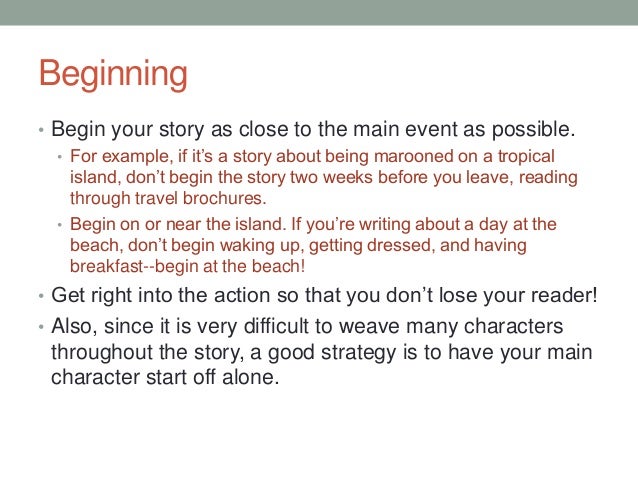 Beginning

• Begin your story as close to the main event as possible.
  • For example, if it's a story about being marooned on a tropical island, don't begin the story two weeks before you leave, reading through travel brochures.
  • Begin on or near the island. If you're writing about a day at the beach, don't begin waking up, getting dressed, and having breakfast--begin at the beach!
• Get right into the action so that you don't lose your reader!
• Also, since it is very difficult to weave many characters throughout the story, a good strategy is to have your main character start off alone.